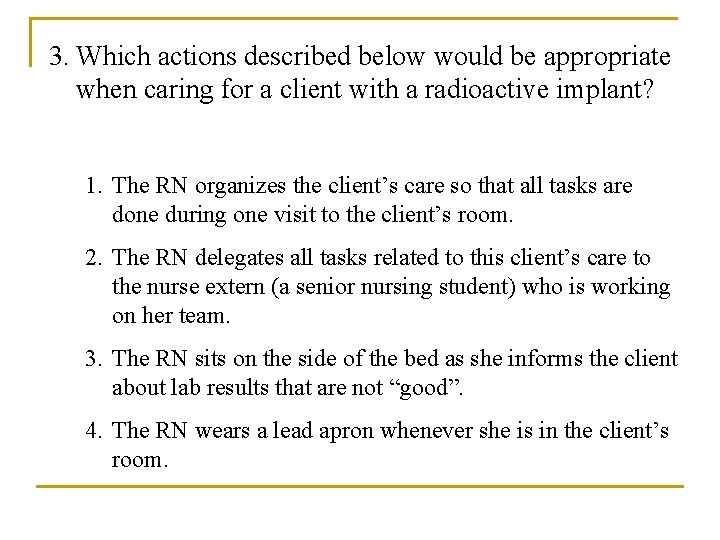 3. Which actions described below would be appropriate when caring for a client with a radioactive implant?

1. The RN organizes the client’s care so that all tasks are done during one visit to the client’s room.

2. The RN delegates all tasks related to this client’s care to the nurse extern (a senior nursing student) who is working on her team.

3. The RN sits on the side of the bed as she informs the client about lab results that are not “good”.

4. The RN wears a lead apron whenever she is in the client’s room.